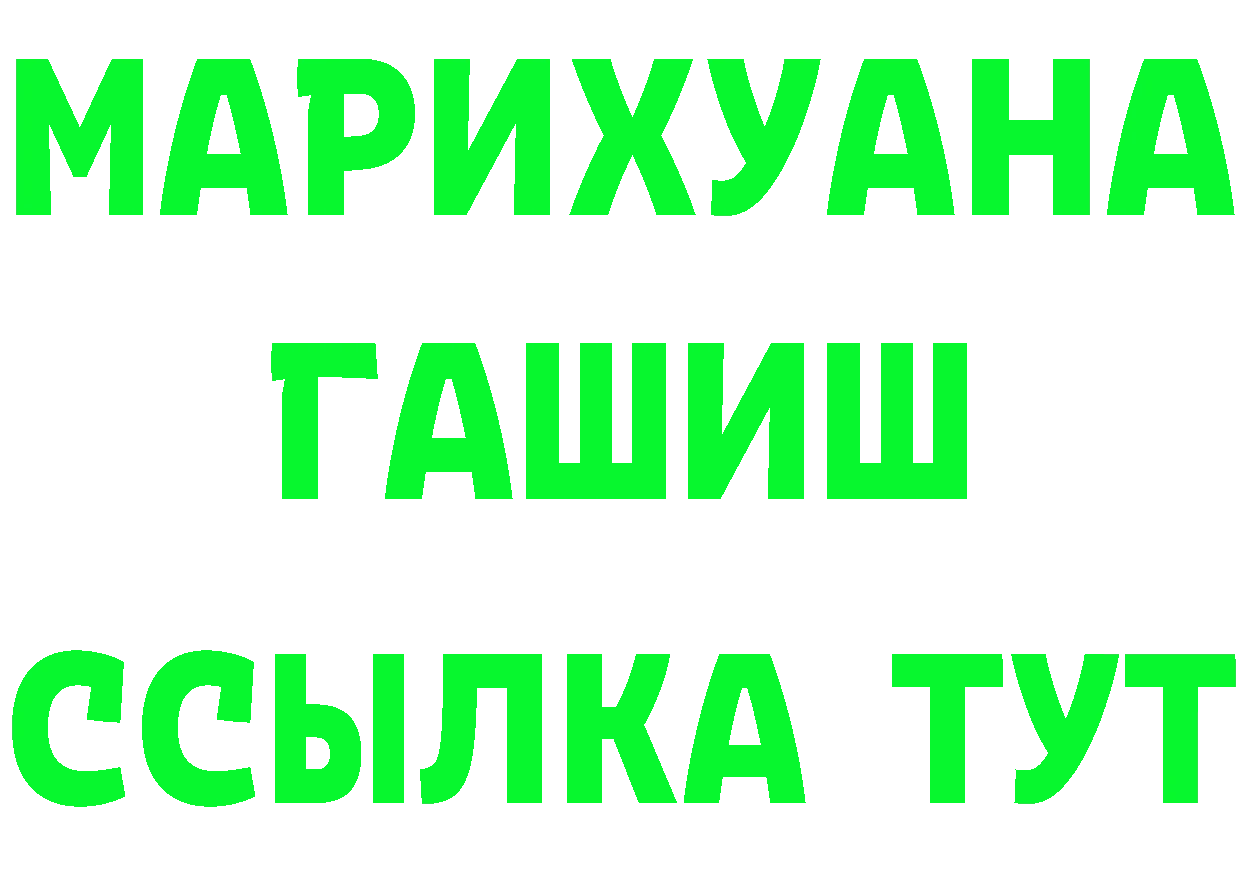 МАРИХУАНА
ГАШИШ
ССЫЛКА ТУТ